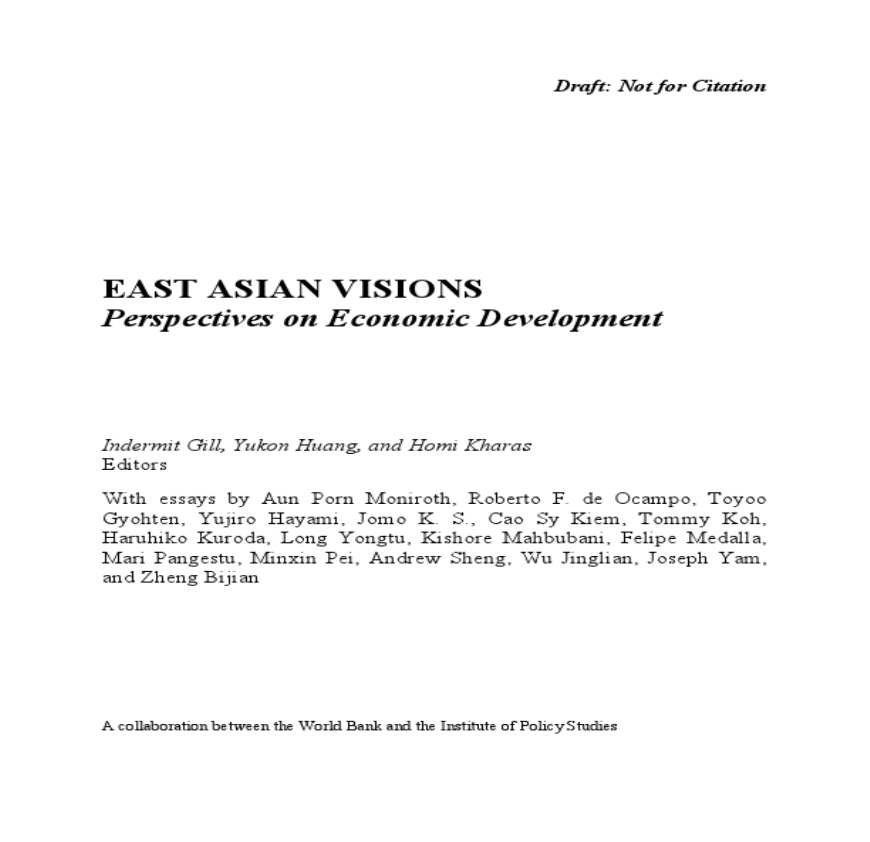 Draft: Not for Citation

EAST ASIAN VISIONS
Perspectives on Economic Development

Indermit Gill, Yukon Huang, and Homi Kharas
Editors

With essays by Aun Porn Moniroth, Roberto F. de Ocampo, Toyoo Gyohten, Yujiro Hayami, Jomo K. S., Cao Sy Kiem, Tommy Koh, Haruhiko Kuroda, Long Yongtu, Kishore Mahbubani, Felipe Medalla, Mari Pangestu, Minxin Pei, Andrew Sheng, Wu Jinglian, Joseph Yam, and Zheng Bijian

A collaboration between the World Bank and the Institute of Policy Studies